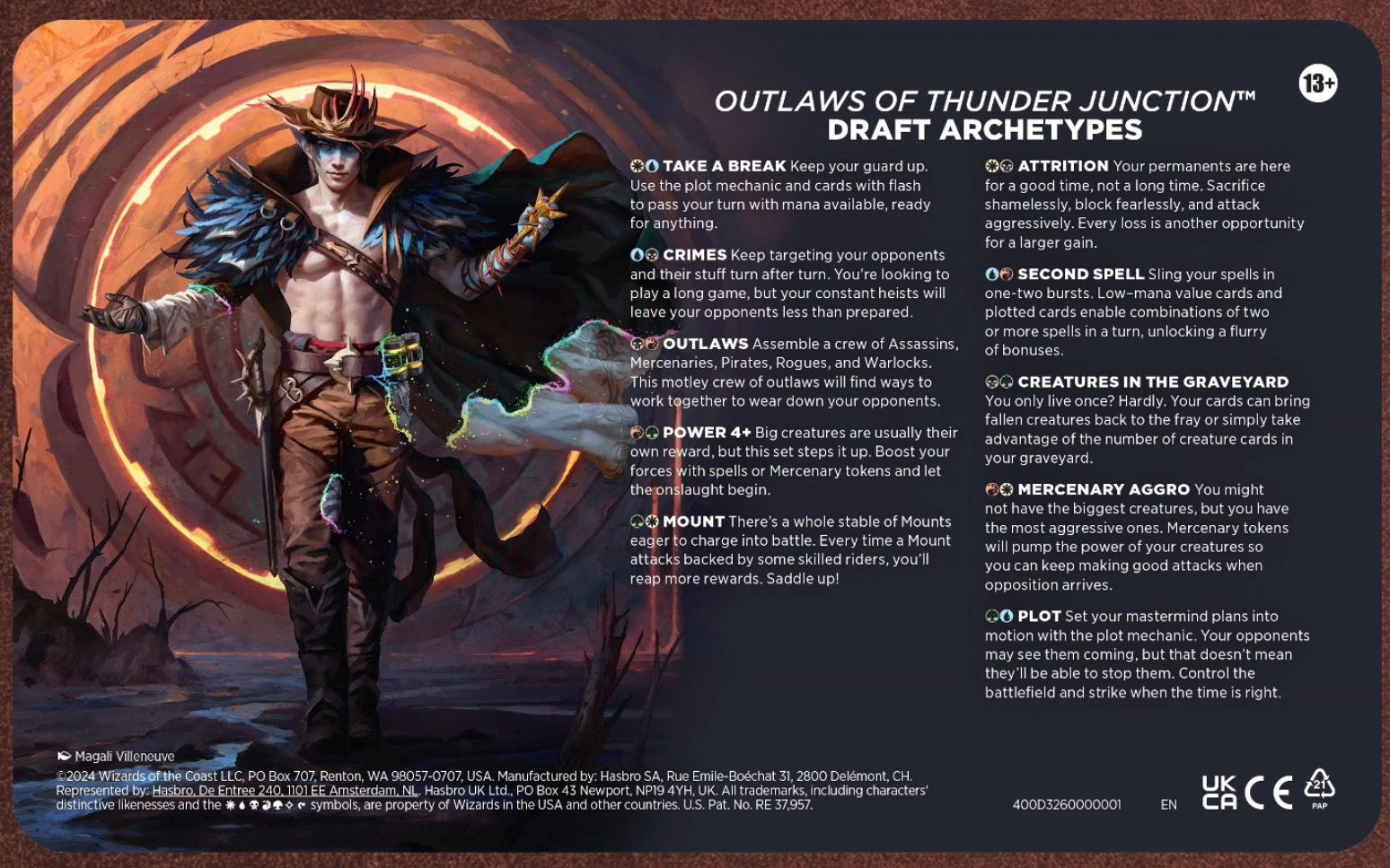 13+

OUTLAWS OF THUNDER JUNCTION™
DRAFT ARCHETYPES

TAKE A BREAK Keep your guard up. Use the plot mechanic and cards with flash to pass your turn with mana available, ready for anything.

CRIMES Keep targeting your opponents and their stuff turn after turn. You're looking to play a long game, but your constant heists will leave your opponents less than prepared.

OUTLAWS Assemble a crew of Assassins, Mercenaries, Pirates, Rogues, and Warlocks. This motley crew of outlaws will find ways to work together to wear down your opponents.

POWER 4+ Big creatures are usually their own reward, but this set steps it up. Boost your forces with spells or Mercenary tokens and let the onslaught begin.

MOUNT There's a whole stable of Mounts eager to charge into battle. Every time a Mount attacks backed by some skilled riders, you'll reap more rewards. Saddle up!

ATTRITION Your permanents are here for a good time, not a long time. Sacrifice shamelessly, block fearlessly, and attack aggressively. Every loss is another opportunity for a larger gain.

SECOND SPELL Sling your spells in one-two bursts. Low-mana value cards and plotted cards enable combinations of two or more spells in a turn, unlocking a flurry of bonuses.

CREATURES IN THE GRAVEYARD You only live once? Hardly. Your cards can bring fallen creatures back to the fray or simply take advantage of the number of creature cards in your graveyard.

MERCENARY AGGRO You might not have the biggest creatures, but you have the most aggressive ones. Mercenary tokens will pump the power of your creatures so you can keep making good attacks when opposition arrives.

PLOT Set your mastermind plans into motion with the plot mechanic. Your opponents may see them coming, but that doesn't mean they'll be able to stop them. Control the battlefield and strike when the time is right.

Magali Villeneuve
©2024 Wizards of the Coast LLC, PO Box 707, Renton, WA 98057-0707, USA. Manufactured by: Hasbro SA, Rue Emile-Boéchat 31, 2800 Delémont, CH. Represented by: Hasbro, De Entree 240, 1101 EE Amsterdam, NL. Hasbro UK Ltd., PO Box 43 Newport, NP19 4YH, UK. All trademarks, including characters' distinctive likenesses and the symbols, are property of Wizards in the USA and other countries. U.S. Pat. No. RE 37,957.

400D3260000001 EN UK CA CE 21 PAP